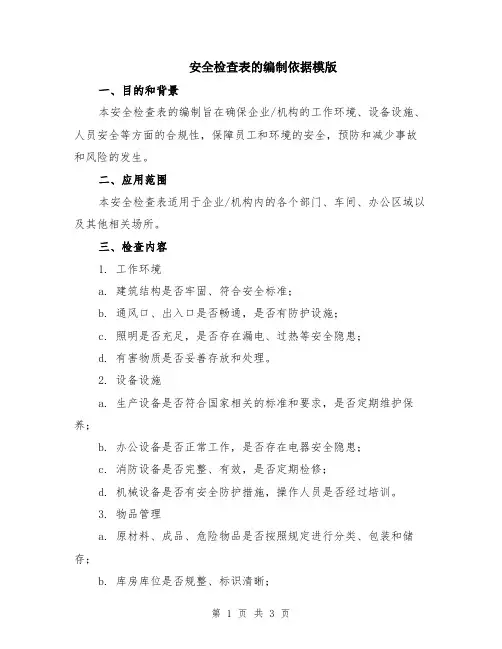 安全检查表的编制依据模版

一、目的和背景

本安全检查表的编制旨在确保企业/机构的工作环境、设备设施、人员安全等方面的合规性，保障员工和环境的安全，预防和减少事故和风险的发生。

二、应用范围

本安全检查表适用于企业/机构内的各个部门、车间、办公区域以及其他相关场所。

三、检查内容

1. 工作环境

a. 建筑结构是否牢固、符合安全标准；

b. 通风口、出入口是否畅通，是否有防护设施；

c. 照明是否充足，是否存在漏电、过热等安全隐患；

d. 有害物质是否妥善存放和处理。

2. 设备设施

a. 生产设备是否符合国家相关的标准和要求，是否定期维护保养；

b. 办公设备是否正常工作，是否存在电器安全隐患；

c. 消防设备是否完整、有效，是否定期检修；

d. 机械设备是否有安全防护措施，操作人员是否经过培训。

3. 物品管理

a. 原材料、成品、危险物品是否按照规定进行分类、包装和储存；

b. 库房库位是否规整、标识清晰；

第 1 页 共 3 页